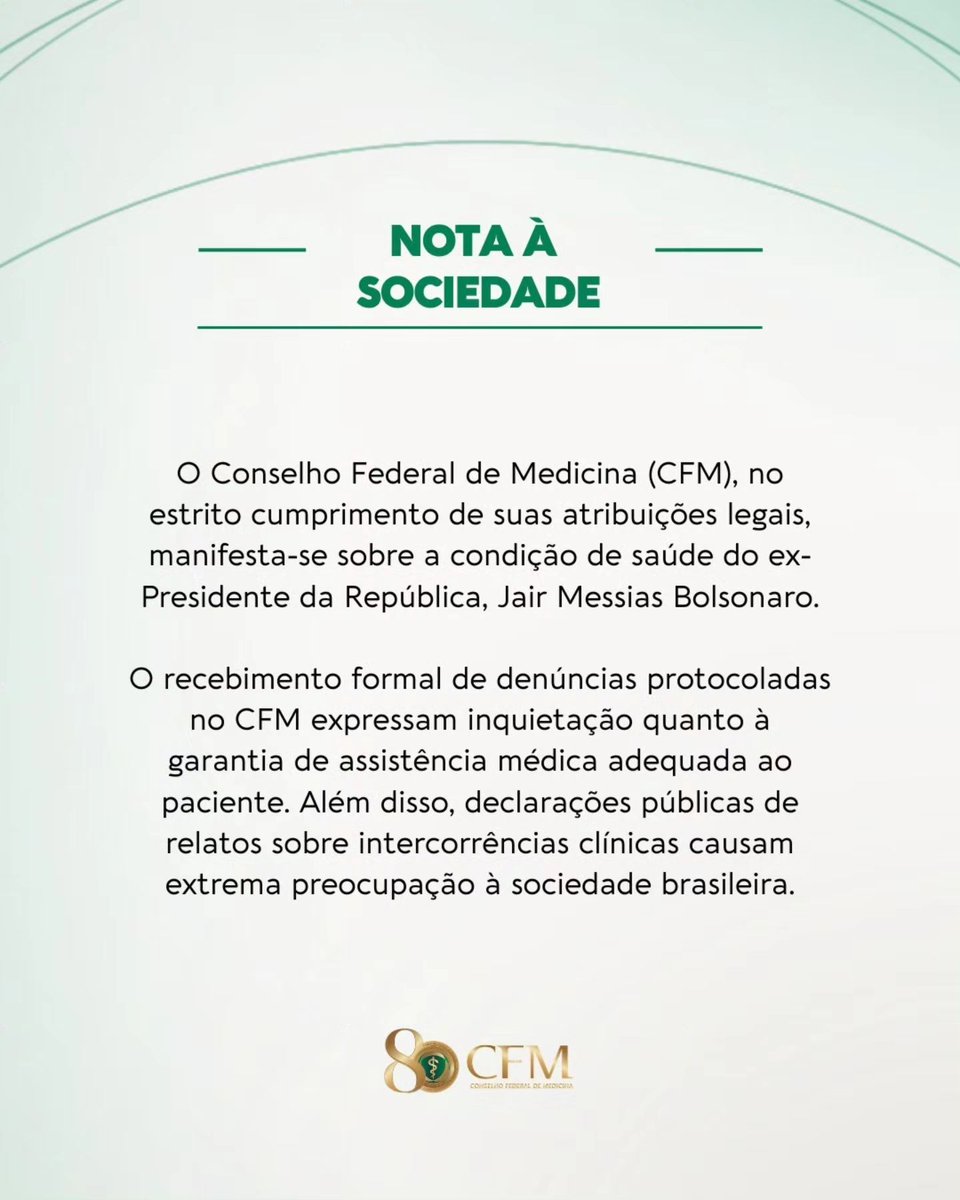 NOTA À SOCIEDADE

O Conselho Federal de Medicina (CFM), no estrito cumprimento de suas atribuições legais, manifesta-se sobre a condição de saúde do ex-Presidente da República, Jair Messias Bolsonaro.

O recebimento formal de denúncias protocoladas no CFM expressam inquietação quanto à garantia de assistência médica adequada ao paciente. Além disso, declarações públicas de relatos sobre intercorrências clínicas causam extrema preocupação à sociedade brasileira.

80 CFM
CONSELHO FEDERAL DE MEDICINA